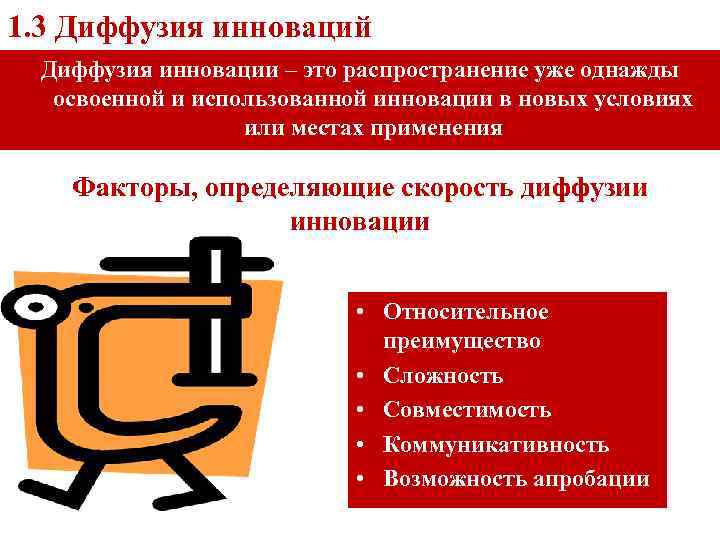 1.3 Диффузия инноваций

Диффузия инновации – это распространение уже однажды освоенной и использованной инновации в новых условиях или местах применения

Факторы, определяющие скорость диффузии инновации

• Относительное преимущество
• Сложность
• Совместимость
• Коммуникативность
• Возможность апробации